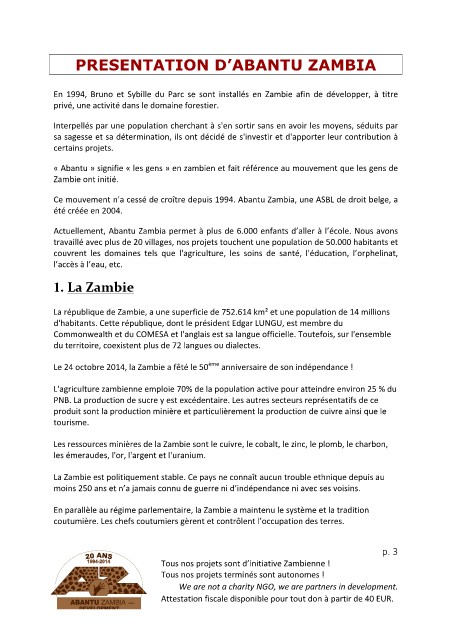 PRESENTATION D'ABANTU ZAMBIA

En 1994, Bruno et Sybille du Parc se sont installés en Zambie afin de développer, à titre privé, une activité dans le domaine forestier.

Interpellés par une population cherchant à s'en sortir sans en avoir les moyens, séduits par sa sagesse et sa détermination, ils ont décidé de s'investir et d'apporter leur contribution à certains projets.

« Abantu » signifie « les gens » en zambien et fait référence au mouvement que les gens de Zambie ont initié.

Ce mouvement n'a cessé de croître depuis 1994. Abantu Zambia, une ASBL de droit belge, a été créée en 2004.

Actuellement, Abantu Zambia permet à plus de 6.000 enfants d'aller à l'école. Nous avons travaillé avec plus de 20 villages, nos projets touchent une population de 50.000 habitants et couvrent les domaines tels que l'agriculture, les soins de santé, l'éducation, l'orphelinat, l'accès à l'eau, etc.

1. La Zambie

La république de Zambie, a une superficie de 752.614 km² et une population de 14 millions d'habitants. Cette république, dont le président Edgar LUNGU, est membre du Commonwealth et du COMESA et l'anglais est sa langue officielle. Toutefois, sur l'ensemble du territoire, coexistent plus de 72 langues ou dialectes.

Le 24 octobre 2014, la Zambie a fêté le 50$^{ème}$ anniversaire de son indépendance !

L'agriculture zambienne emploie 70% de la population active pour atteindre environ 25 % du PNB. La production de sucre y est excédentaire. Les autres secteurs représentatifs de ce produit sont la production minière et particulièrement la production de cuivre ainsi que le tourisme.

Les ressources minières de la Zambie sont le cuivre, le cobalt, le zinc, le plomb, le charbon, les émeraudes, l'or, l'argent et l'uranium.

La Zambie est politiquement stable. Ce pays ne connaît aucun trouble ethnique depuis au moins 250 ans et n'a jamais connu de guerre ni d'indépendance ni avec ses voisins.

En parallèle au régime parlementaire, la Zambie a maintenu le système et la tradition coutumière. Les chefs coutumiers gèrent et contrôlent l'occupation des terres.

p. 3

20 ANS
1994-2014
ABANTU ZAMBIA
DEVELOPMENT

Tous nos projets sont d'initiative Zambienne !
Tous nos projets terminés sont autonomes !
We are not a charity NGO, we are partners in development.
Attestation fiscale disponible pour tout don à partir de 40 EUR.